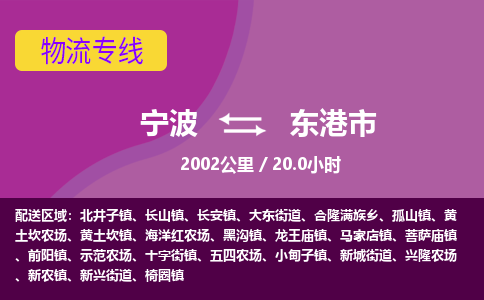 物流专线

宁波 东港市

2002公里 / 20.0小时

配送区域：北井子镇、长山镇、长安镇、大东街道、合隆满族乡、孤山镇、黄土坎农场、黄土坎镇、海洋红农场、黑沟镇、龙王庙镇、马家店镇、菩萨庙镇、前阳镇、示范农场、十字街镇、五四农场、小甸子镇、新城街道、兴隆农场、新农镇、新兴街道、椅圈镇